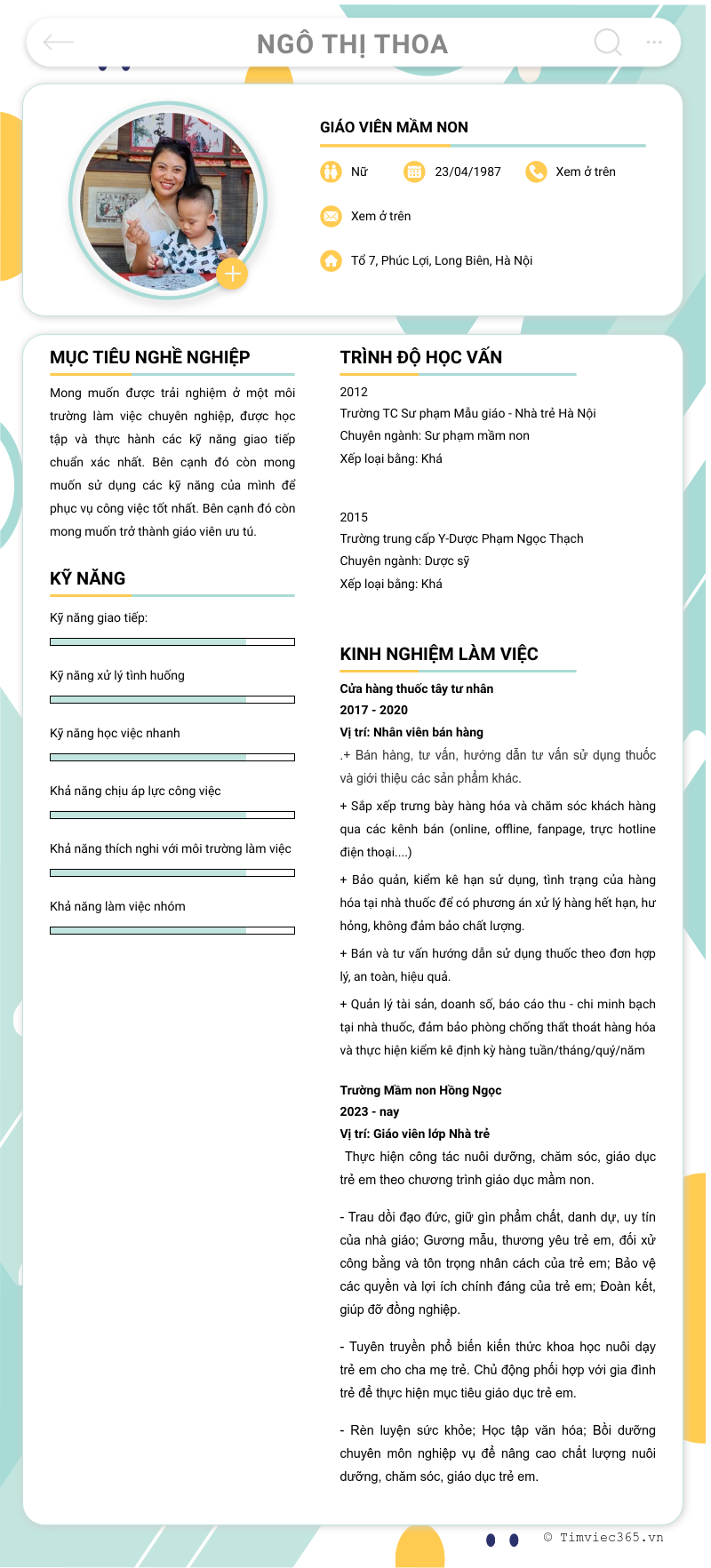 NGÔ THỊ THOA

GIÁO VIÊN MẦM NON

Nữ
23/04/1987
Xem ở trên
Xem ở trên
Tổ 7, Phúc Lợi, Long Biên, Hà Nội

MỤC TIÊU NGHỀ NGHIỆP

Mong muốn được trải nghiệm ở một môi trường làm việc chuyên nghiệp, được học tập và thực hành các kỹ năng giao tiếp chuẩn xác nhất. Bên cạnh đó còn mong muốn sử dụng các kỹ năng của mình để phục vụ công việc tốt nhất. Bên cạnh đó còn mong muốn trở thành giáo viên ưu tú.

KỸ NĂNG

Kỹ năng giao tiếp:

Kỹ năng xử lý tình huống

Kỹ năng học việc nhanh

Khả năng chịu áp lực công việc

Khả năng thích nghi với môi trường làm việc

Khả năng làm việc nhóm

TRÌNH ĐỘ HỌC VẤN

2012
Trường TC Sư phạm Mẫu giáo - Nhà trẻ Hà Nội
Chuyên ngành: Sư phạm mầm non
Xếp loại bằng: Khá

2015
Trường trung cấp Y-Dược Phạm Ngọc Thạch
Chuyên ngành: Dược sỹ
Xếp loại bằng: Khá

KINH NGHIỆM LÀM VIỆC

Cửa hàng thuốc tây tư nhân
2017 - 2020
Vị trí: Nhân viên bán hàng
.+ Bán hàng, tư vấn, hướng dẫn tư vấn sử dụng thuốc và giới thiệu các sản phẩm khác.

+ Sắp xếp trưng bày hàng hóa và chăm sóc khách hàng qua các kênh bán (online, offline, fanpage, trực hotline điện thoại....)

+ Bảo quản, kiểm kê hạn sử dụng, tình trạng của hàng hóa tại nhà thuốc để có phương án xử lý hàng hết hạn, hư hỏng, không đảm bảo chất lượng.

+ Bán và tư vấn hướng dẫn sử dụng thuốc theo đơn hợp lý, an toàn, hiệu quả.

+ Quản lý tài sản, doanh số, báo cáo thu - chi minh bạch tại nhà thuốc, đảm bảo phòng chống thất thoát hàng hóa và thực hiện kiểm kê định kỳ hàng tuần/tháng/quý/năm

Trường Mầm non Hồng Ngọc
2023 - nay
Vị trí: Giáo viên lớp Nhà trẻ
Thực hiện công tác nuôi dưỡng, chăm sóc, giáo dục trẻ em theo chương trình giáo dục mầm non.

- Trau dồi đạo đức, giữ gìn phẩm chất, danh dự, uy tín của nhà giáo; Gương mẫu, thương yêu trẻ em, đối xử công bằng và tôn trọng nhân cách của trẻ em; Bảo vệ các quyền và lợi ích chính đáng của trẻ em; Đoàn kết, giúp đỡ đồng nghiệp.

- Tuyên truyền phổ biến kiến thức khoa học nuôi dạy trẻ em cho cha mẹ trẻ. Chủ động phối hợp với gia đình trẻ để thực hiện mục tiêu giáo dục trẻ em.

- Rèn luyện sức khỏe; Học tập văn hóa; Bồi dưỡng chuyên môn nghiệp vụ để nâng cao chất lượng nuôi dưỡng, chăm sóc, giáo dục trẻ em.

© Timviec365.vn